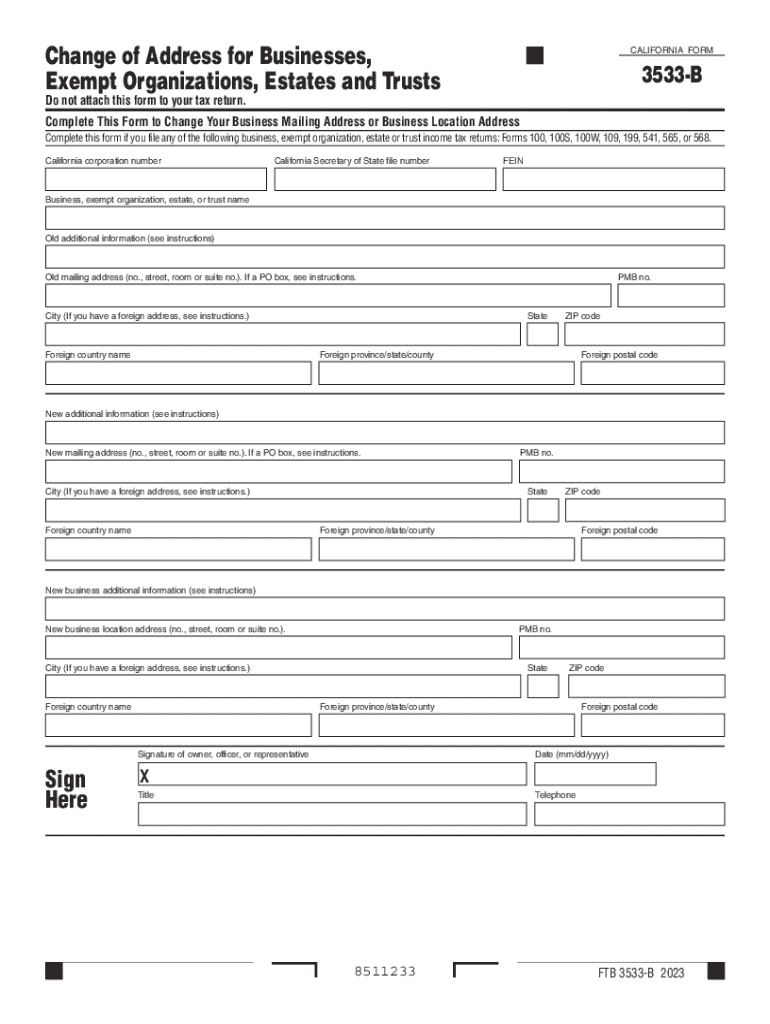 Change of Address for Businesses, Exempt Organizations, Estates and Trusts

CALIFORNIA FORM

3533-B

Do not attach this form to your tax return.

Complete This Form to Change Your Business Mailing Address or Business Location Address

Complete this form if you file any of the following business, exempt organization, estate or trust income tax returns: Forms 100, 100S, 100W, 109, 199, 541, 565, or 568.

California corporation number

California Secretary of State file number

FEIN

Business, exempt organization, estate, or trust name

Old additional information (see instructions)

Old mailing address (no., street, room or suite no.). If a PO box, see instructions.

PMB no.

City (If you have a foreign address, see instructions.)

State

ZIP code

Foreign country name

Foreign province/state/county

Foreign postal code

New additional information (see instructions)

New mailing address (no., street, room or suite no.). If a PO box, see instructions.

PMB no.

City (If you have a foreign address, see instructions.)

State

ZIP code

Foreign country name

Foreign province/state/county

Foreign postal code

New business additional information (see instructions)

New business location address (no., street, room or suite no.).

PMB no.

City (If you have a foreign address, see instructions.)

State

ZIP code

Foreign country name

Foreign province/state/county

Foreign postal code

Sign Here

Signature of owner, officer, or representative

X

Date (mm/dd/yyyy)

Title

Telephone

8511233

FTB 3533-B 2023